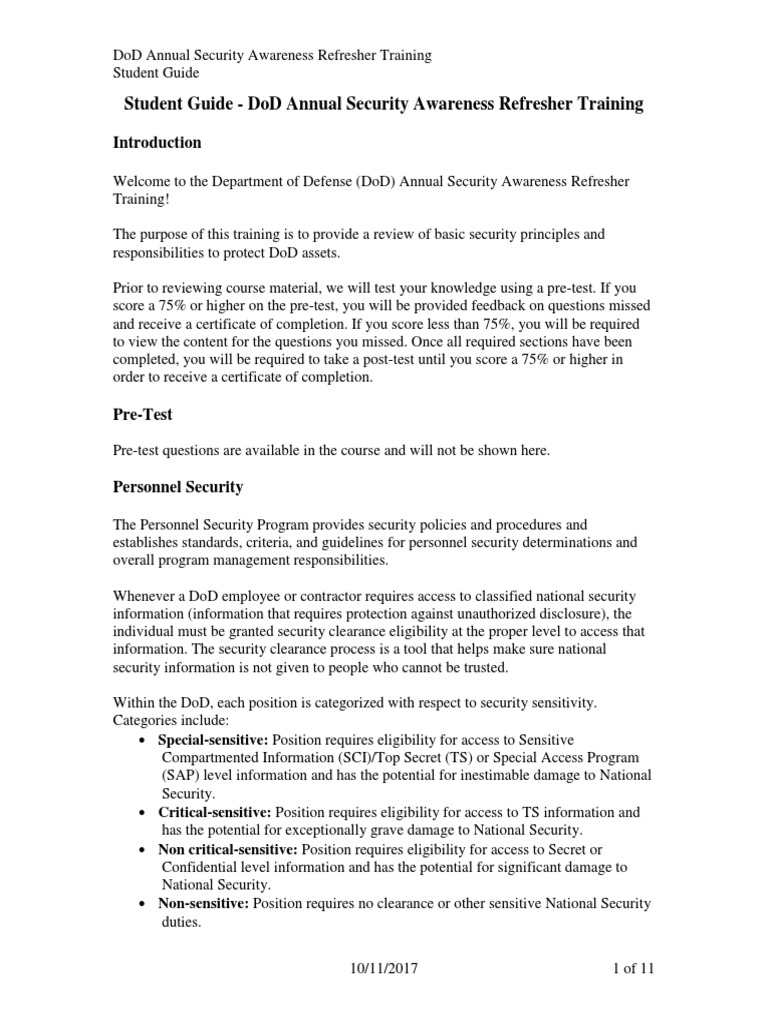 DoD Annual Security Awareness Refresher Training
Student Guide

Student Guide - DoD Annual Security Awareness Refresher Training

Introduction

Welcome to the Department of Defense (DoD) Annual Security Awareness Refresher Training!

The purpose of this training is to provide a review of basic security principles and responsibilities to protect DoD assets.

Prior to reviewing course material, we will test your knowledge using a pre-test. If you score a 75% or higher on the pre-test, you will be provided feedback on questions missed and receive a certificate of completion. If you score less than 75%, you will be required to view the content for the questions you missed. Once all required sections have been completed, you will be required to take a post-test until you score a 75% or higher in order to receive a certificate of completion.

Pre-Test

Pre-test questions are available in the course and will not be shown here.

Personnel Security

The Personnel Security Program provides security policies and procedures and establishes standards, criteria, and guidelines for personnel security determinations and overall program management responsibilities.

Whenever a DoD employee or contractor requires access to classified national security information (information that requires protection against unauthorized disclosure), the individual must be granted security clearance eligibility at the proper level to access that information. The security clearance process is a tool that helps make sure national security information is not given to people who cannot be trusted.

Within the DoD, each position is categorized with respect to security sensitivity. Categories include:
• Special-sensitive: Position requires eligibility for access to Sensitive Compartmented Information (SCI)/Top Secret (TS) or Special Access Program (SAP) level information and has the potential for inestimable damage to National Security.
• Critical-sensitive: Position requires eligibility for access to TS information and has the potential for exceptionally grave damage to National Security.
• Non critical-sensitive: Position requires eligibility for access to Secret or Confidential level information and has the potential for significant damage to National Security.
• Non-sensitive: Position requires no clearance or other sensitive National Security duties.

10/11/2017 1 of 11